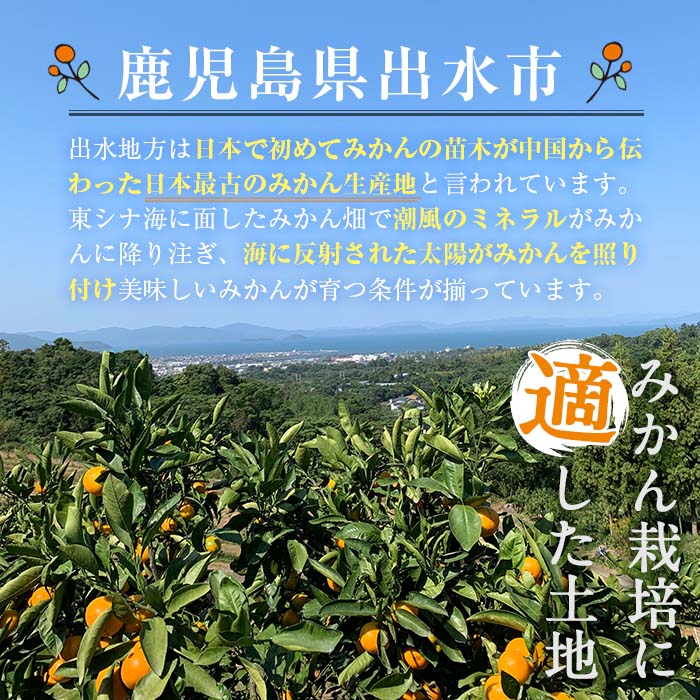 鹿児島県出水市

出水地方は日本で初めてみかんの苗木が中国から伝わった日本最古のみかん生産地と言われています。東シナ海に面したみかん畑で潮風のミネラルがみかんに降り注ぎ、海に反射された太陽がみかんを照り付け美味しいみかんが育つ条件が揃っています。

みかん栽培に適した土地